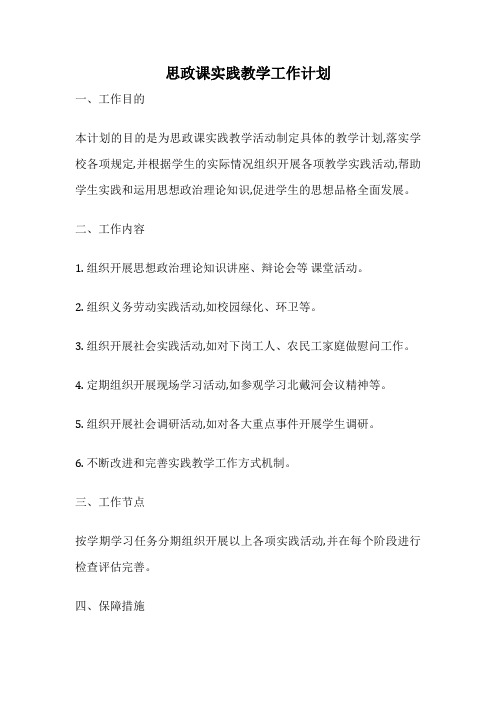 思政课实践教学工作计划

一、工作目的

本计划的目的是为思政课实践教学活动制定具体的教学计划,落实学校各项规定,并根据学生的实际情况组织开展各项教学实践活动,帮助学生实践和运用思想政治理论知识,促进学生的思想品格全面发展。

二、工作内容

1. 组织开展思想政治理论知识讲座、辩论会等 课堂活动。

2. 组织义务劳动实践活动,如校园绿化、环卫等。

3. 组织开展社会实践活动,如对下岗工人、农民工家庭做慰问工作。

4. 定期组织开展现场学习活动,如参观学习北戴河会议精神等。

5. 组织开展社会调研活动,如对各大重点事件开展学生调研。

6. 不断改进和完善实践教学工作方式机制。

三、工作节点

按学期学习任务分期组织开展以上各项实践活动,并在每个阶段进行检查评估完善。

四、保障措施